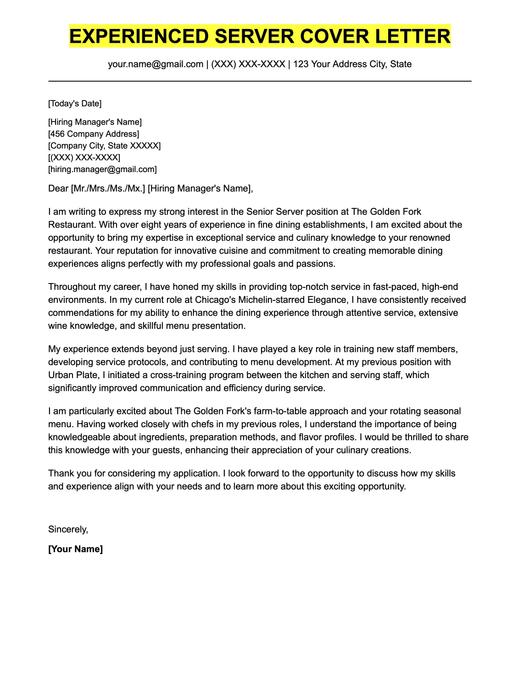 EXPERIENCED SERVER COVER LETTER

your.name@gmail.com | (XXX) XXX-XXXX | 123 Your Address City, State

[Today's Date]

[Hiring Manager's Name]
[456 Company Address]
[Company City, State XXXXX]
[(XXX) XXX-XXXX]
[hiring.manager@gmail.com]

Dear [Mr./Mrs./Ms./Mx.] [Hiring Manager's Name],

I am writing to express my strong interest in the Senior Server position at The Golden Fork Restaurant. With over eight years of experience in fine dining establishments, I am excited about the opportunity to bring my expertise in exceptional service and culinary knowledge to your renowned restaurant. Your reputation for innovative cuisine and commitment to creating memorable dining experiences aligns perfectly with my professional goals and passions.

Throughout my career, I have honed my skills in providing top-notch service in fast-paced, high-end environments. In my current role at Chicago's Michelin-starred Elegance, I have consistently received commendations for my ability to enhance the dining experience through attentive service, extensive wine knowledge, and skillful menu presentation.

My experience extends beyond just serving. I have played a key role in training new staff members, developing service protocols, and contributing to menu development. At my previous position with Urban Plate, I initiated a cross-training program between the kitchen and serving staff, which significantly improved communication and efficiency during service.

I am particularly excited about The Golden Fork's farm-to-table approach and your rotating seasonal menu. Having worked closely with chefs in my previous roles, I understand the importance of being knowledgeable about ingredients, preparation methods, and flavor profiles. I would be thrilled to share this knowledge with your guests, enhancing their appreciation of your culinary creations.

Thank you for considering my application. I look forward to the opportunity to discuss how my skills and experience align with your needs and to learn more about this exciting opportunity.

Sincerely,

[Your Name]